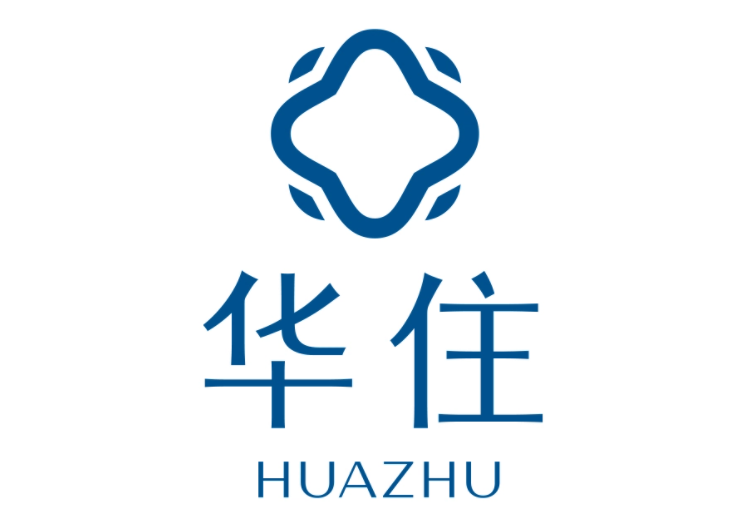 华住
HUAZHU